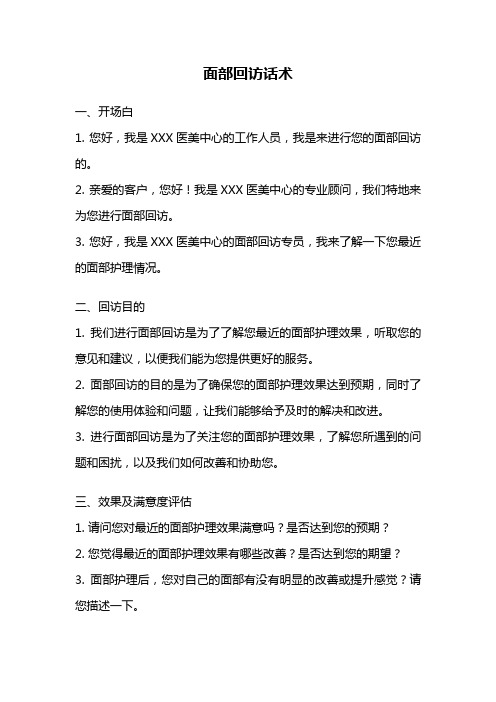 面部回访话术

一、开场白

1. 您好，我是 XXX 医美中心的工作人员，我是来进行您的面部回访的。

2. 亲爱的客户，您好！我是 XXX 医美中心的专业顾问，我们特地来为您进行面部回访。

3. 您好，我是 XXX 医美中心的面部回访专员，我来了解一下您最近的面部护理情况。

二、回访目的

1. 我们进行面部回访是为了了解您最近的面部护理效果，听取您的意见和建议，以便我们能为您提供更好的服务。

2. 面部回访的目的是为了确保您的面部护理效果达到预期，同时了解您的使用体验和问题，让我们能够给予及时的解决和改进。

3. 进行面部回访是为了关注您的面部护理效果，了解您所遇到的问题和困扰，以及我们如何改善和协助您。

三、效果及满意度评估

1. 请问您对最近的面部护理效果满意吗？是否达到您的预期？

2. 您觉得最近的面部护理效果有哪些改善？是否达到您的期望？

3. 面部护理后，您对自己的面部有没有明显的改善或提升感觉？请您描述一下。